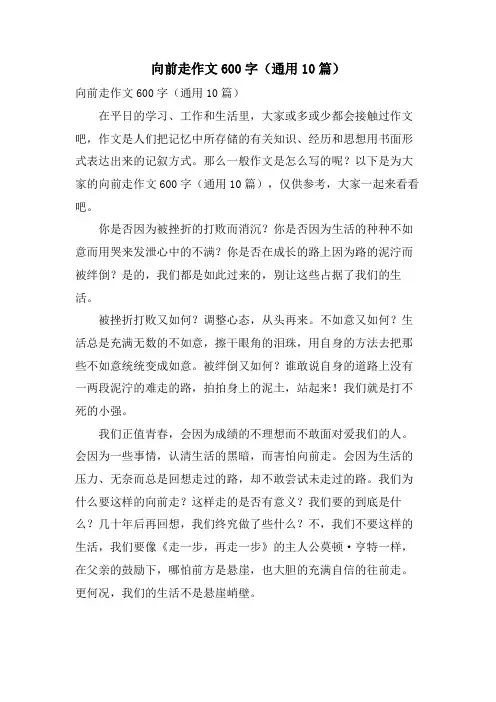 向前走作文 600 字（通用 10 篇）

向前走作文 600 字（通用 10 篇）

在平日的学习、工作和生活里，大家或多或少都会接触过作文吧，作文是人们把记忆中所存储的有关知识、经历和思想用书面形式表达出来的记叙方式。那么一般作文是怎么写的呢？以下是为大家的向前走作文 600 字（通用 10 篇），仅供参考，大家一起来看看吧。

你是否因为被挫折的打败而消沉？你是否因为生活的种种不如意而用哭来发泄心中的不满？你是否在成长的路上因为路的泥泞而被绊倒？是的，我们都是如此过来的，别让这些占据了我们的生活。

被挫折打败又如何？调整心态，从头再来。不如意又如何？生活总是充满无数的不如意，擦干眼角的泪珠，用自身的方法去把那些不如意统统变成如意。被绊倒又如何？谁敢说自身的道路上没有一两段泥泞的难走的路，拍拍身上的泥土，站起来！我们就是打不死的小强。

我们正值青春，会因为成绩的不理想而不敢面对爱我们的人。会因为一些事情，认清生活的黑暗，而害怕向前走。会因为生活的压力、无奈而总是回想走过的路，却不敢尝试未走过的路。我们为什么要这样的向前走？这样走的是否有意义？我们要的到底是什么？几十年后再回想，我们终究做了些什么？不，我们不要这样的生活，我们要像《走一步，再走一步》的主人公莫顿·亨特一样，在父亲的鼓励下，哪怕前方是悬崖，也大胆的充满自信的往前走。更何况，我们的生活不是悬崖峭壁。